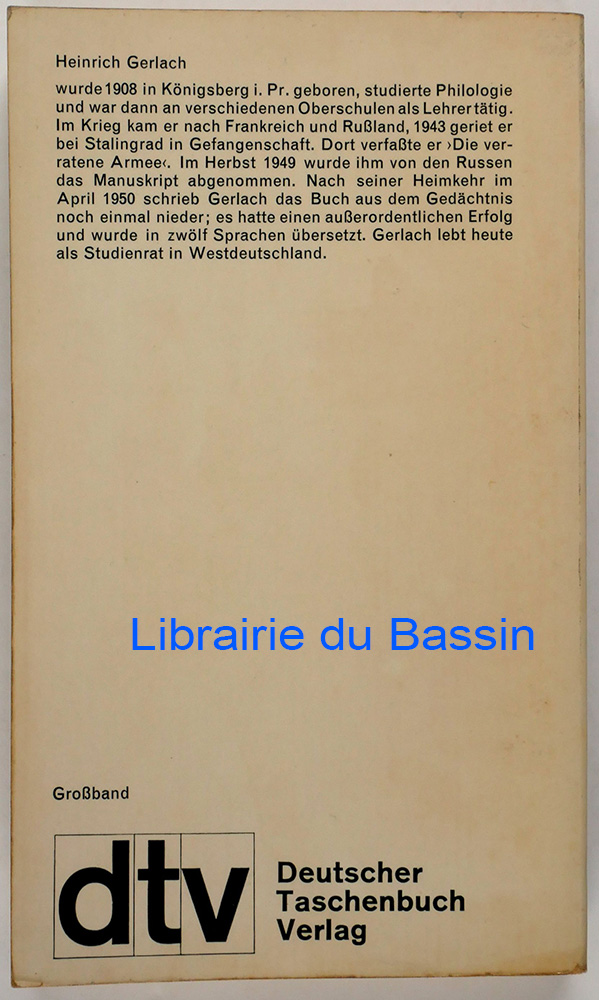 Heinrich Gerlach

wurde 1908 in Königsberg i. Pr. geboren, studierte Philologie und war dann an verschiedenen Oberschulen als Lehrer tätig. Im Krieg kam er nach Frankreich und Rußland, 1943 geriet er bei Stalingrad in Gefangenschaft. Dort verfaßte er ›Die verratene Armee‹. Im Herbst 1949 wurde ihm von den Russen das Manuskript abgenommen. Nach seiner Heimkehr im April 1950 schrieb Gerlach das Buch aus dem Gedächtnis noch einmal nieder; es hatte einen außerordentlichen Erfolg und wurde in zwölf Sprachen übersetzt. Gerlach lebt heute als Studienrat in Westdeutschland.

Großband

dtv

Deutscher
Taschenbuch
Verlag

Librairie du Bassin